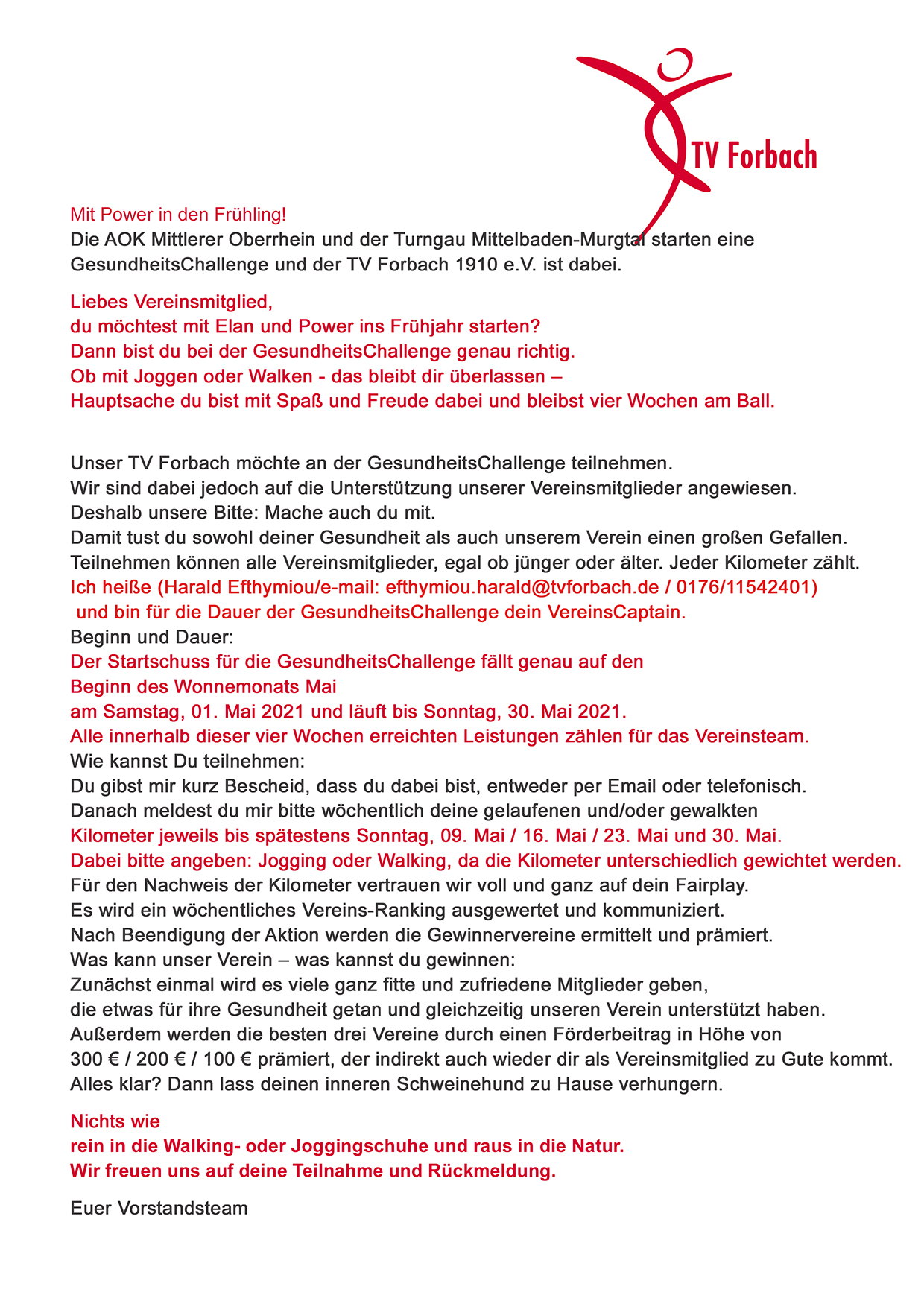 TV Forbach

Mit Power in den Frühling!
Die AOK Mittlerer Oberrhein und der Turngau Mittelbaden-Murgtal starten eine GesundheitsChallenge und der TV Forbach 1910 e.V. ist dabei.

Liebes Vereinsmitglied,
du möchtest mit Elan und Power ins Frühjahr starten?
Dann bist du bei der GesundheitsChallenge genau richtig.
Ob mit Joggen oder Walken - das bleibt dir überlassen –
Hauptsache du bist mit Spaß und Freude dabei und bleibst vier Wochen am Ball.

Unser TV Forbach möchte an der GesundheitsChallenge teilnehmen.
Wir sind dabei jedoch auf die Unterstützung unserer Vereinsmitglieder angewiesen.
Deshalb unsere Bitte: Mache auch du mit.
Damit tust du sowohl deiner Gesundheit als auch unserem Verein einen großen Gefallen.
Teilnehmen können alle Vereinsmitglieder, egal ob jünger oder älter. Jeder Kilometer zählt.
Ich heiße (Harald Efthymiou/e-mail: efthymiou.harald@tvforbach.de / 0176/11542401)
und bin für die Dauer der GesundheitsChallenge dein VereinsCaptain.
Beginn und Dauer:
Der Startschuss für die GesundheitsChallenge fällt genau auf den
Beginn des Wonnemonats Mai
am Samstag, 01. Mai 2021 und läuft bis Sonntag, 30. Mai 2021.
Alle innerhalb dieser vier Wochen erreichten Leistungen zählen für das Vereinsteam.
Wie kannst Du teilnehmen:
Du gibst mir kurz Bescheid, dass du dabei bist, entweder per Email oder telefonisch.
Danach meldest du mir bitte wöchentlich deine gelaufenen und/oder gewalkten
Kilometer jeweils bis spätestens Sonntag, 09. Mai / 16. Mai / 23. Mai und 30. Mai.
Dabei bitte angeben: Jogging oder Walking, da die Kilometer unterschiedlich gewichtet werden.
Für den Nachweis der Kilometer vertrauen wir voll und ganz auf dein Fairplay.
Es wird ein wöchentliches Vereins-Ranking ausgewertet und kommuniziert.
Nach Beendigung der Aktion werden die Gewinnervereine ermittelt und prämiert.
Was kann unser Verein – was kannst du gewinnen:
Zunächst einmal wird es viele ganz fitte und zufriedene Mitglieder geben,
die etwas für ihre Gesundheit getan und gleichzeitig unseren Verein unterstützt haben.
Außerdem werden die besten drei Vereine durch einen Förderbeitrag in Höhe von
300 € / 200 € / 100 € prämiert, der indirekt auch wieder dir als Vereinsmitglied zu Gute kommt.
Alles klar? Dann lass deinen inneren Schweinehund zu Hause verhungern.

Nichts wie
rein in die Walking- oder Joggingschuhe und raus in die Natur.
Wir freuen uns auf deine Teilnahme und Rückmeldung.

Euer Vorstandsteam